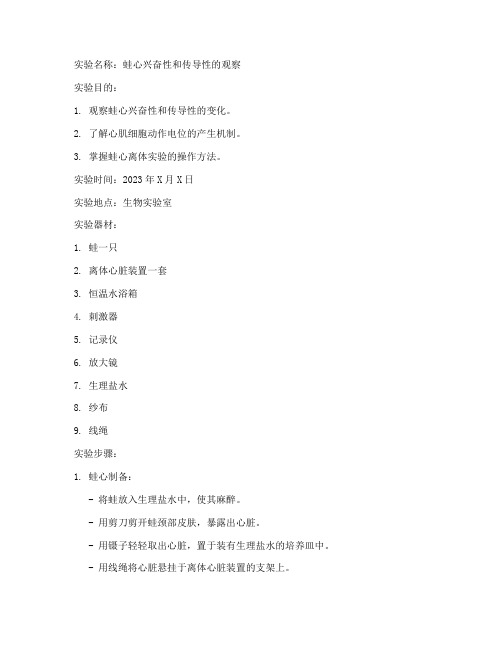 实验名称：蛙心兴奋性和传导性的观察

实验目的：

1. 观察蛙心兴奋性和传导性的变化。

2. 了解心肌细胞动作电位的产生机制。

3. 掌握蛙心离体实验的操作方法。

实验时间：2023 年 X 月 X 日

实验地点：生物实验室

实验器材：

1. 蛙一只

2. 离体心脏装置一套

3. 恒温水浴箱

4. 刺激器

5. 记录仪

6. 放大镜

7. 生理盐水

8. 纱布

9. 线绳

实验步骤：

1. 蛙心制备：

- 将蛙放入生理盐水中，使其麻醉。

- 用剪刀剪开蛙颈部皮肤，暴露出心脏。

- 用镊子轻轻取出心脏，置于装有生理盐水的培养皿中。

- 用线绳将心脏悬挂于离体心脏装置的支架上。